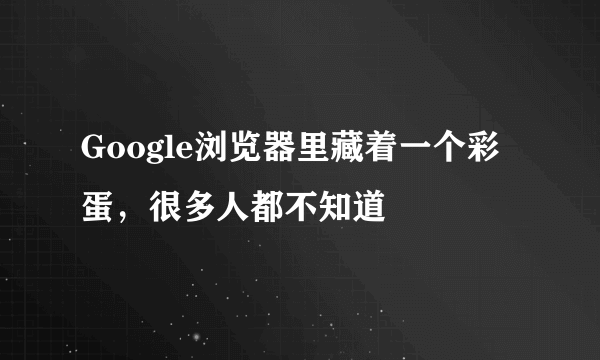 Google浏览器里藏着一个彩蛋，很多人都不知道